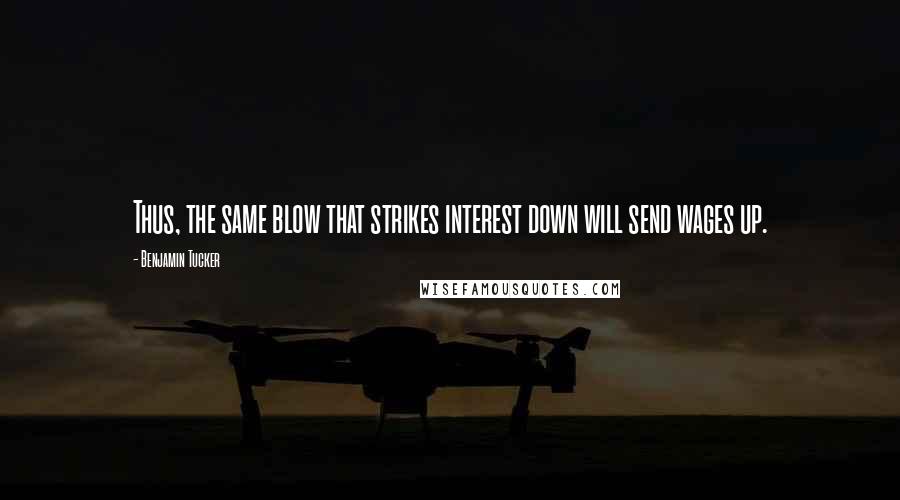 Thus, the same blow that strikes interest down will send wages up.

- Benjamin Tucker

WISEFAMOUSQUOTES.COM